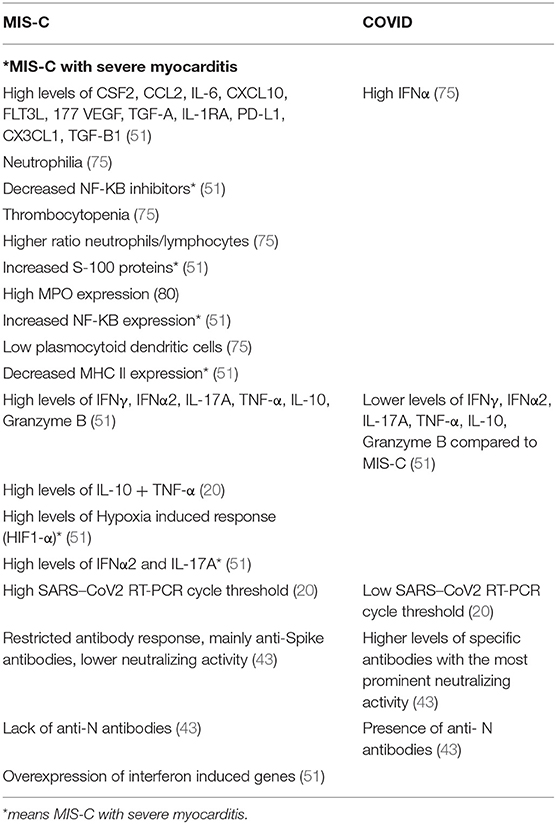 | MIS-C | COVID |
|---|---|
| *MIS-C with severe myocarditis | |
| High levels of CSF2, CCL2, IL-6, CXCL10, FLT3L, 177 VEGF, TGF-A, IL-1RA, PD-L1, CX3CL1, TGF-B1 (51) | High IFNα (75) |
| Neutrophilia (75) | |
| Decreased NF-KB inhibitors* (51) | |
| Thrombocytopenia (75) | |
| Higher ratio neutrophils/lymphocytes (75) | |
| Increased S-100 proteins* (51) | |
| High MPO expression (80) | |
| Increased NF-KB expression* (51) | |
| Low plasmocytoid dendritic cells (75) | |
| Decreased MHC II expression* (51) | |
| High levels of IFNγ, IFNα2, IL-17A, TNF-α, IL-10, Granzyme B (51) | Lower levels of IFNγ, IFNα2, IL-17A, TNF-α, IL-10, Granzyme B compared to MIS-C (51) |
| High levels of IL-10 + TNF-α (20) | |
| High levels of Hypoxia induced response (HIF1-α)* (51) | |
| High levels of IFNα2 and IL-17A* (51) | |
| High SARS–CoV2 RT-PCR cycle threshold (20) | Low SARS–CoV2 RT-PCR cycle threshold (20) |
| Restricted antibody response, mainly anti-Spike antibodies, lower neutralizing activity (43) | Higher levels of specific antibodies with the most prominent neutralizing activity (43) |
| Lack of anti-N antibodies (43) | Presence of anti- N antibodies (43) |
| Overexpression of interferon induced genes (51) | |

*means MIS-C with severe myocarditis.